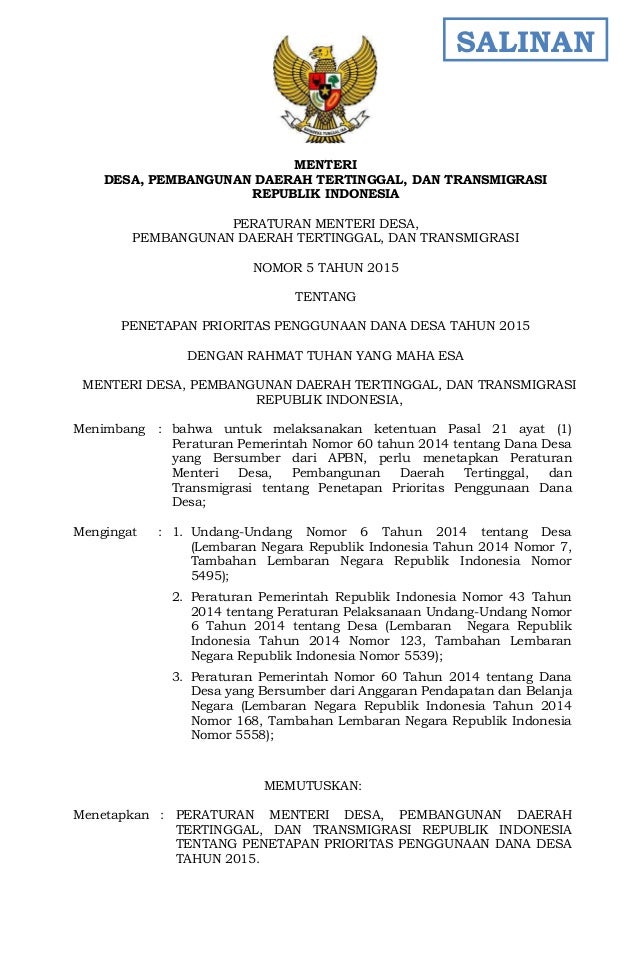 SALINAN

MENTERI
DESA, PEMBANGUNAN DAERAH TERTINGGAL, DAN TRANSMIGRASI
REPUBLIK INDONESIA

PERATURAN MENTERI DESA,
PEMBANGUNAN DAERAH TERTINGGAL, DAN TRANSMIGRASI

NOMOR 5 TAHUN 2015

TENTANG

PENETAPAN PRIORITAS PENGGUNAAN DANA DESA TAHUN 2015

DENGAN RAHMAT TUHAN YANG MAHA ESA

MENTERI DESA, PEMBANGUNAN DAERAH TERTINGGAL, DAN TRANSMIGRASI REPUBLIK INDONESIA,

Menimbang : bahwa untuk melaksanakan ketentuan Pasal 21 ayat (1) Peraturan Pemerintah Nomor 60 tahun 2014 tentang Dana Desa yang Bersumber dari APBN, perlu menetapkan Peraturan Menteri Desa, Pembangunan Daerah Tertinggal, dan Transmigrasi tentang Penetapan Prioritas Penggunaan Dana Desa;

Mengingat : 1. Undang-Undang Nomor 6 Tahun 2014 tentang Desa (Lembaran Negara Republik Indonesia Tahun 2014 Nomor 7, Tambahan Lembaran Negara Republik Indonesia Nomor 5495);

2. Peraturan Pemerintah Republik Indonesia Nomor 43 Tahun 2014 tentang Peraturan Pelaksanaan Undang-Undang Nomor 6 Tahun 2014 tentang Desa (Lembaran Negara Republik Indonesia Tahun 2014 Nomor 123, Tambahan Lembaran Negara Republik Indonesia Nomor 5539);

3. Peraturan Pemerintah Nomor 60 Tahun 2014 tentang Dana Desa yang Bersumber dari Anggaran Pendapatan dan Belanja Negara (Lembaran Negara Republik Indonesia Tahun 2014 Nomor 168, Tambahan Lembaran Negara Republik Indonesia Nomor 5558);

MEMUTUSKAN:

Menetapkan : PERATURAN MENTERI DESA, PEMBANGUNAN DAERAH TERTINGGAL, DAN TRANSMIGRASI REPUBLIK INDONESIA TENTANG PENETAPAN PRIORITAS PENGGUNAAN DANA DESA TAHUN 2015.